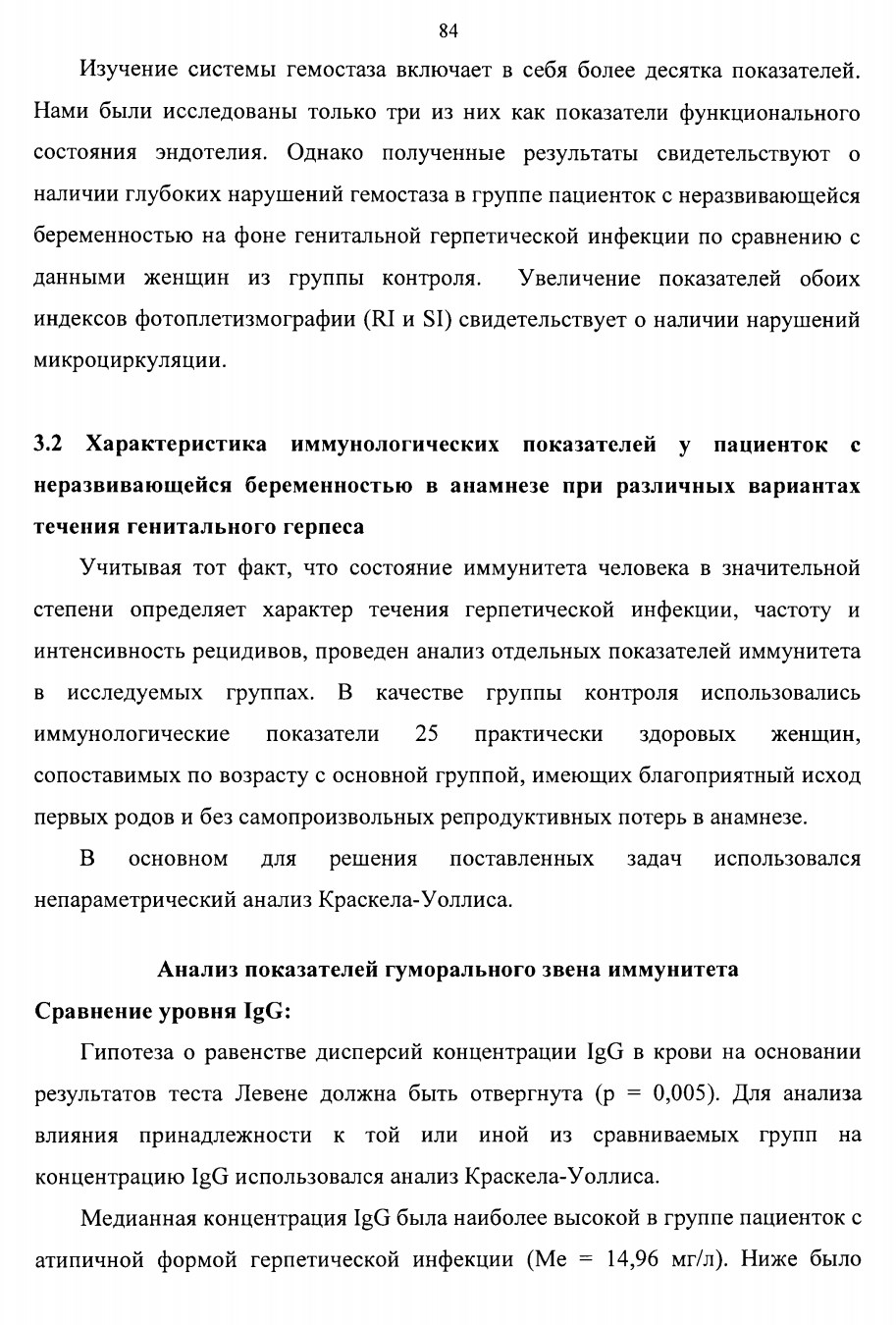 84

Изучение системы гемостаза включает в себя более десятка показателей. Нами были исследованы только три из них как показатели функционального состояния эндотелия. Однако полученные результаты свидетельствуют о наличии глубоких нарушений гемостаза в группе пациенток с неразвивающейся беременностью на фоне генитальной герпетической инфекции по сравнению с данными женщин из группы контроля. Увеличение показателей обоих индексов фотоплетизмографии (RI и SI) свидетельствует о наличии нарушений микроциркуляции.

3.2 Характеристика иммунологических показателей у пациенток с неразвивающейся беременностью в анамнезе при различных вариантах течения генитального герпеса

Учитывая тот факт, что состояние иммунитета человека в значительной степени определяет характер течения герпетической инфекции, частоту и интенсивность рецидивов, проведен анализ отдельных показателей иммунитета в исследуемых группах. В качестве группы контроля использовались иммунологические показатели 25 практически здоровых женщин, сопоставимых по возрасту с основной группой, имеющих благоприятный исход первых родов и без самопроизвольных репродуктивных потерь в анамнезе.

В основном для решения поставленных задач использовался непараметрический анализ Краскела-Уоллиса.

Анализ показателей гуморального звена иммунитета

Сравнение уровня IgG:

Гипотеза о равенстве дисперсий концентрации IgG в крови на основании результатов теста Левене должна быть отвергнута (p = 0,005). Для анализа влияния принадлежности к той или иной из сравниваемых групп на концентрацию IgG использовался анализ Краскела-Уоллиса.

Медианная концентрация IgG была наиболее высокой в группе пациенток с атипичной формой герпетической инфекции (Me = 14,96 мг/л). Ниже было